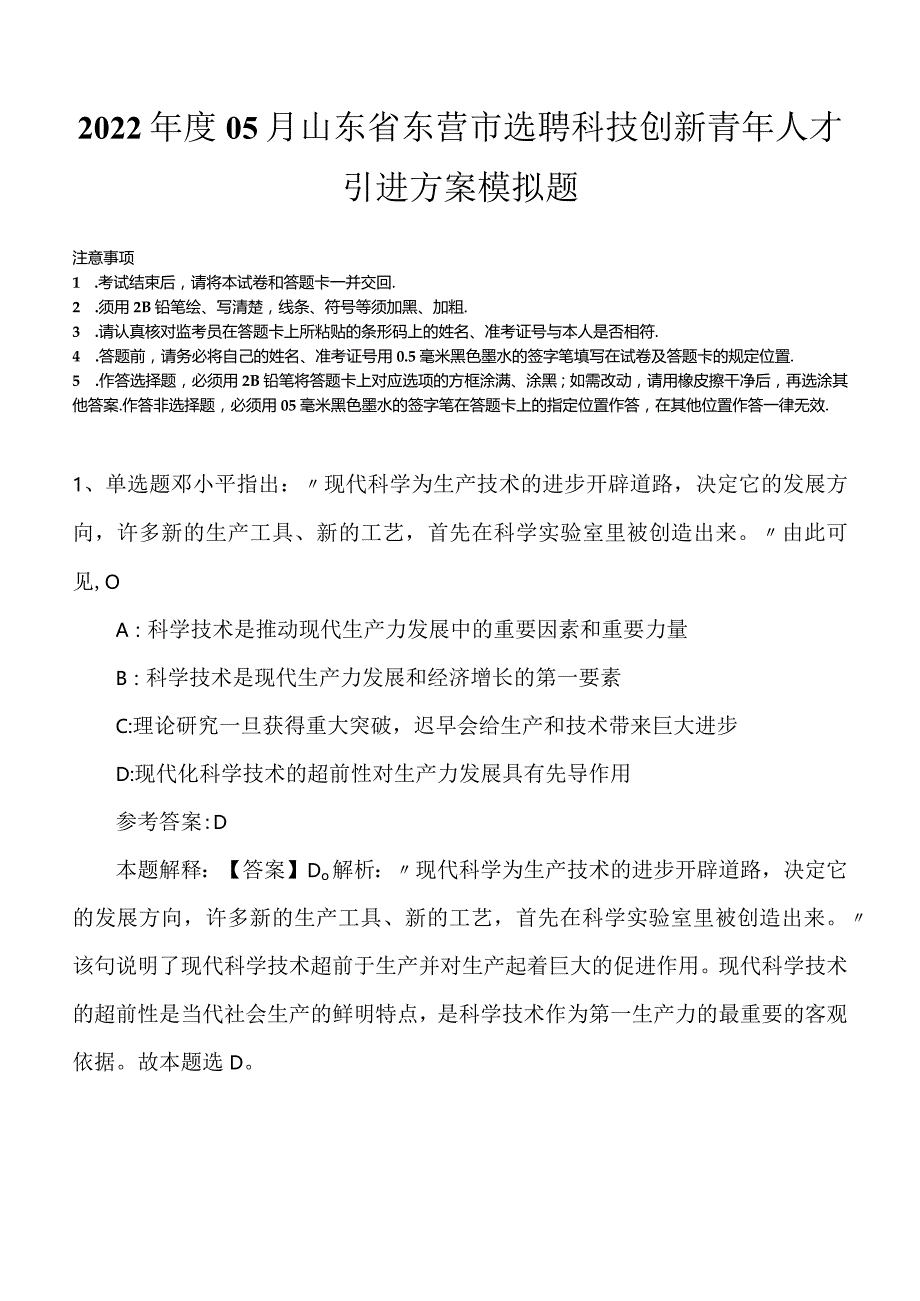 2022年度05月山东省东营市选聘科技创新青年人才引进方案模拟题

注意事项
1 .考试结束后，请将本试卷和答题卡一并交回.
2 .须用2B铅笔绘、写清楚，线条、符号等须加黑、加粗.
3 .请认真核对监考员在答题卡上所粘贴的条形码上的姓名、准考证号与本人是否相符.
4 .答题前，请务必将自己的姓名、准考证号用0.5毫米黑色墨水的签字笔填写在试卷及答题卡的规定位置.
5 .作答选择题，必须用2B铅笔将答题卡上对应选项的方框涂满、涂黑；如需改动，请用橡皮擦干净后，再选涂其他答案.作答非选择题，必须用05毫米黑色墨水的签字笔在答题卡上的指定位置作答，在其他位置作答一律无效.

1、单选题邓小平指出：〃现代科学为生产技术的进步开辟道路，决定它的发展方向，许多新的生产工具、新的工艺，首先在科学实验室里被创造出来。〃由此可见，O

A：科学技术是推动现代生产力发展中的重要因素和重要力量

B：科学技术是现代生产力发展和经济增长的第一要素

C:理论研究一旦获得重大突破，迟早会给生产和技术带来巨大进步

D:现代化科学技术的超前性对生产力发展具有先导作用

参考答案：D

本题解释：【答案】D。解析：〃现代科学为生产技术的进步开辟道路，决定它的发展方向，许多新的生产工具、新的工艺，首先在科学实验室里被创造出来。〃该句说明了现代科学技术超前于生产并对生产起着巨大的促进作用。现代科学技术的超前性是当代社会生产的鲜明特点，是科学技术作为第一生产力的最重要的客观依据。故本题选D。